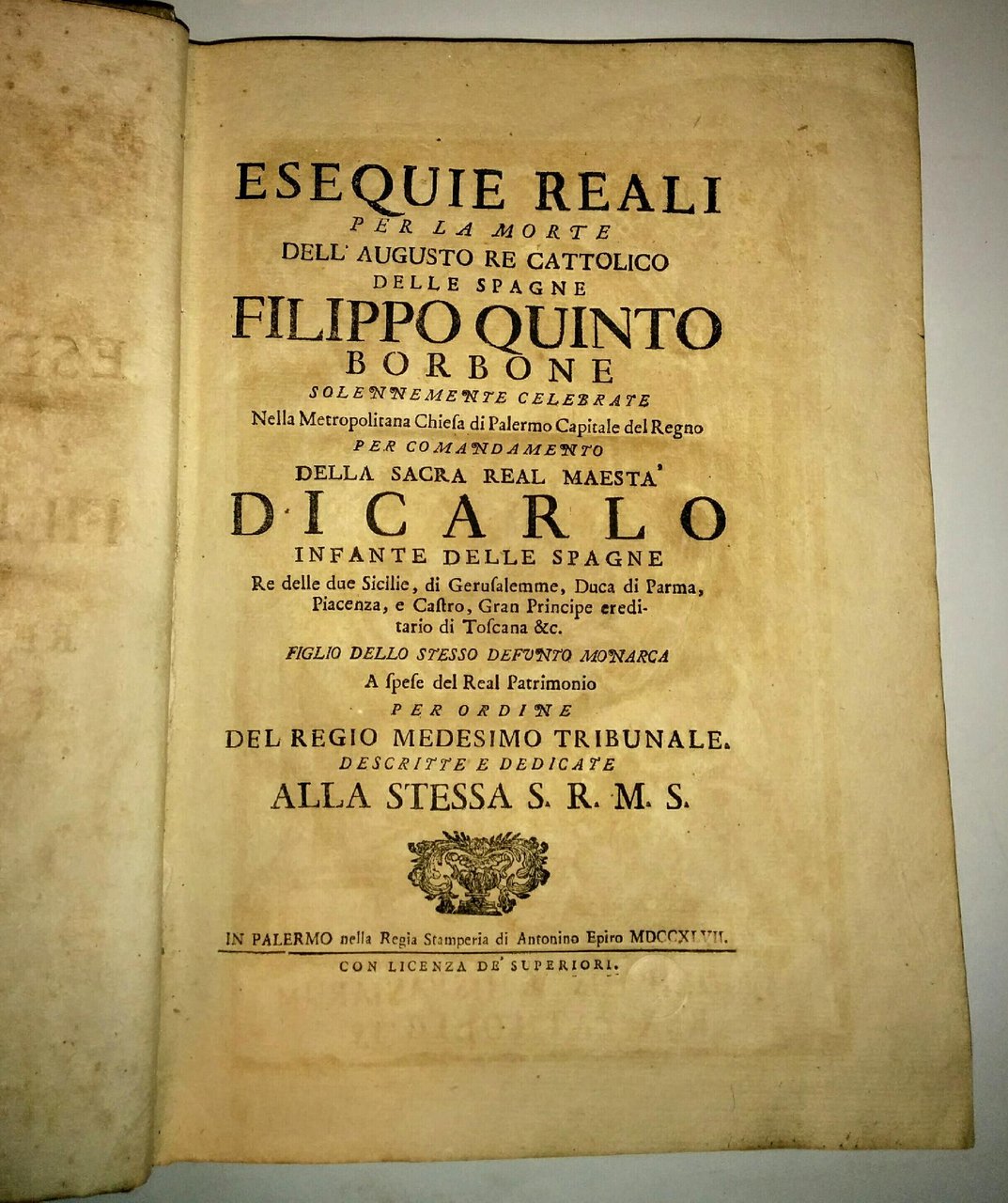 ESEQUIE REALI
PER LA MORTE
DELL' AUGUSTO RE CATTOLICO
DELLE SPAGNE
FILIPPO QUINTO
BORBONE
SOLENNEMENTE CELEBRATE
Nella Metropolitana Chiesa di Palermo Capitale del Regno
PER COMANDAMENTO
DELLA SACRA REAL MAESTA'
DI CARLO
INFANTE DELLE SPAGNE
Re delle due Sicilie, di Gerusalemme, Duca di Parma, Piacenza, e Castro, Gran Principe ereditario di Toscana &c.
FIGLIO DELLO STESSO DEFUNTO MONARCA
A spese del Real Patrimonio
PER ORDINE
DEL REGIO MEDESIMO TRIBUNALE.
DESCRITTE E DEDICATE
ALLA STESSA S. R. M. S.

IN PALERMO nella Regia Stamperia di Antonino Epiro MDCCXLVII.
CON LICENZA DE' SUPERIORI.